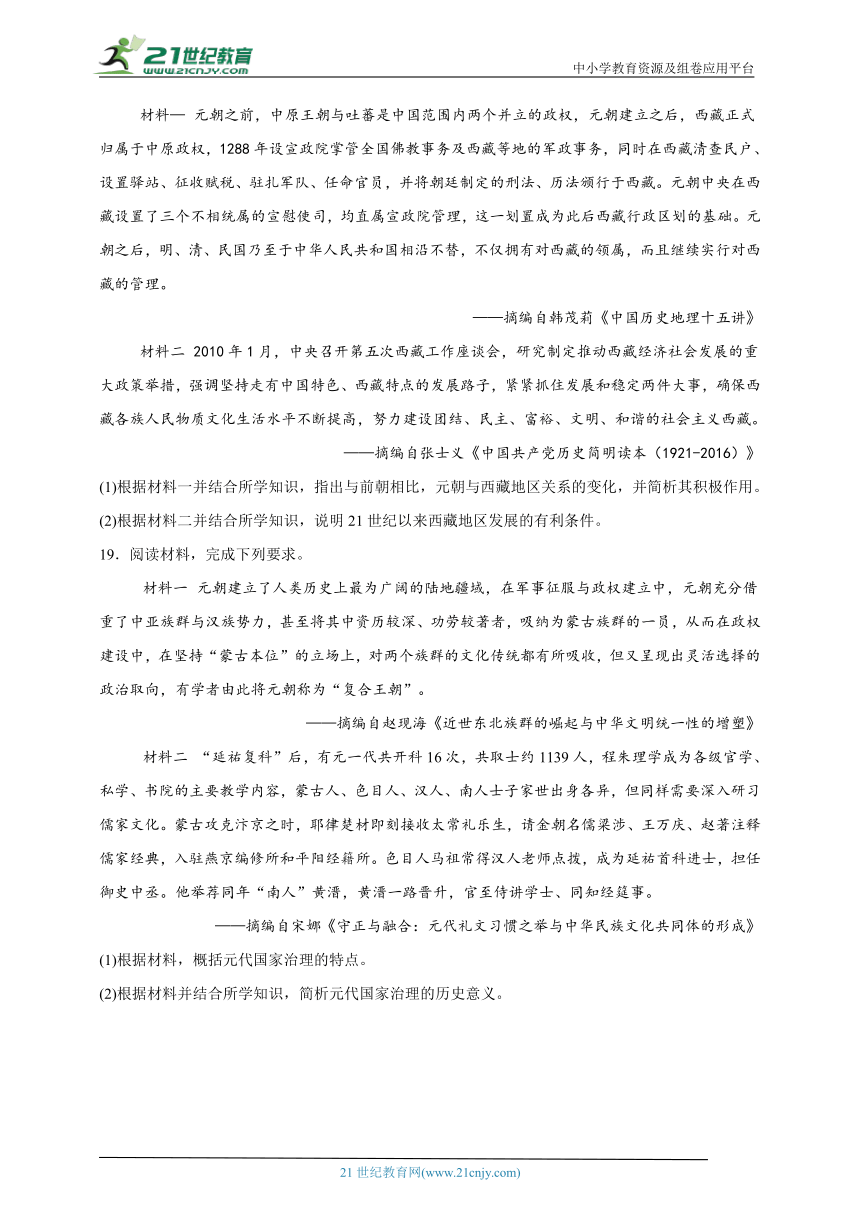 21世纪教育
www.21cnjy.com
中小学教育资源及组卷应用平台

材料一 元朝之前，中原王朝与吐蕃是中国范围内两个并立的政权，元朝建立之后，西藏正式归属于中原政权，1288年设宣政院掌管全国佛教事务及西藏等地的军政事务，同时在西藏清查民户、设置驿站、征收赋税、驻扎军队、任命官员，并将朝廷制定的刑法、历法颁行于西藏。元朝中央在西藏设置了三个不相统属的宣慰使司，均直属宣政院管理，这一划置成为此后西藏行政区划的基础。元朝之后，明、清、民国乃至于中华人民共和国相沿不替，不仅拥有对西藏的领属，而且继续实行对西藏的管理。

——摘编自韩茂莉《中国历史地理十五讲》

材料二 2010年1月，中央召开第五次西藏工作座谈会，研究制定推动西藏经济社会发展的重大政策举措，强调坚持走有中国特色、西藏特点的发展路子，紧紧抓住发展和稳定两件大事，确保西藏各族人民物质文化生活水平不断提高，努力建设团结、民主、富裕、文明、和谐的社会主义西藏。

——摘编自张士义《中国共产党历史简明读本（1921-2016）》

(1)根据材料一并结合所学知识，指出与前朝相比，元朝与西藏地区关系的变化，并简析其积极作用。

(2)根据材料二并结合所学知识，说明21世纪以来西藏地区发展的有利条件。

19．阅读材料，完成下列要求。

材料一 元朝建立了人类历史上最为广阔的陆地疆域，在军事征服与政权建立中，元朝充分借重了中亚族群与汉族势力，甚至将其中资历较深、功劳较著者，吸纳为蒙古族群的一员，从而在政权建设中，在坚持“蒙古本位”的立场上，对两个族群的文化传统都有所吸收，但又呈现出灵活选择的政治取向，有学者由此将元朝称为“复合王朝”。

——摘编自赵现海《近世东北族群的崛起与中华文明统一性的增塑》

材料二 “延祐复科”后，有元一代共开科16次，共取士约1139人，程朱理学成为各级官学、私学、书院的主要教学内容，蒙古人、色目人、汉人、南人士子家世出身各异，但同样需要深入研习儒家文化。蒙古攻克汴京之时，耶律楚材即刻接收太常礼乐生，请金朝名儒梁涉、王万庆、赵著注释儒家经典，入驻燕京编修所和平阳经籍所。色目人马祖常得汉人老师点拨，成为延祐首科进士，担任御史中丞。他举荐同年“南人”黄溍，黄溍一路晋升，官至侍讲学士、同知经筵事。

——摘编自宋娜《守正与融合：元代礼文习惯之举与中华民族文化共同体的形成》

(1)根据材料，概括元代国家治理的特点。

(2)根据材料并结合所学知识，简析元代国家治理的历史意义。

21世纪教育网(www.21cnjy.com)